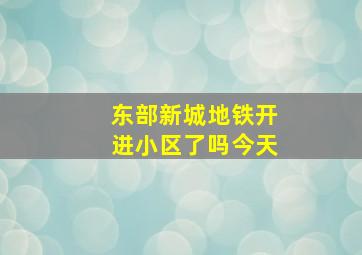 东部新城地铁开进小区了吗今天